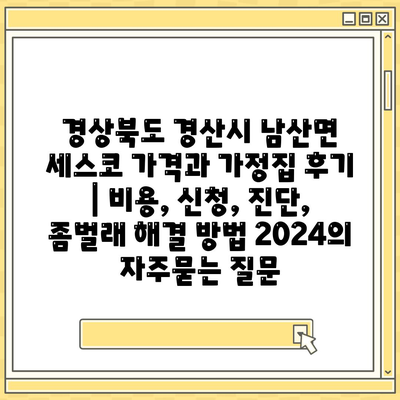 경상북도 경산시 남산면 세스코 가격과 가정집 후기 | 비용, 신청, 진단, 좀벌래 해결 방법 2024의 자주묻는 질문